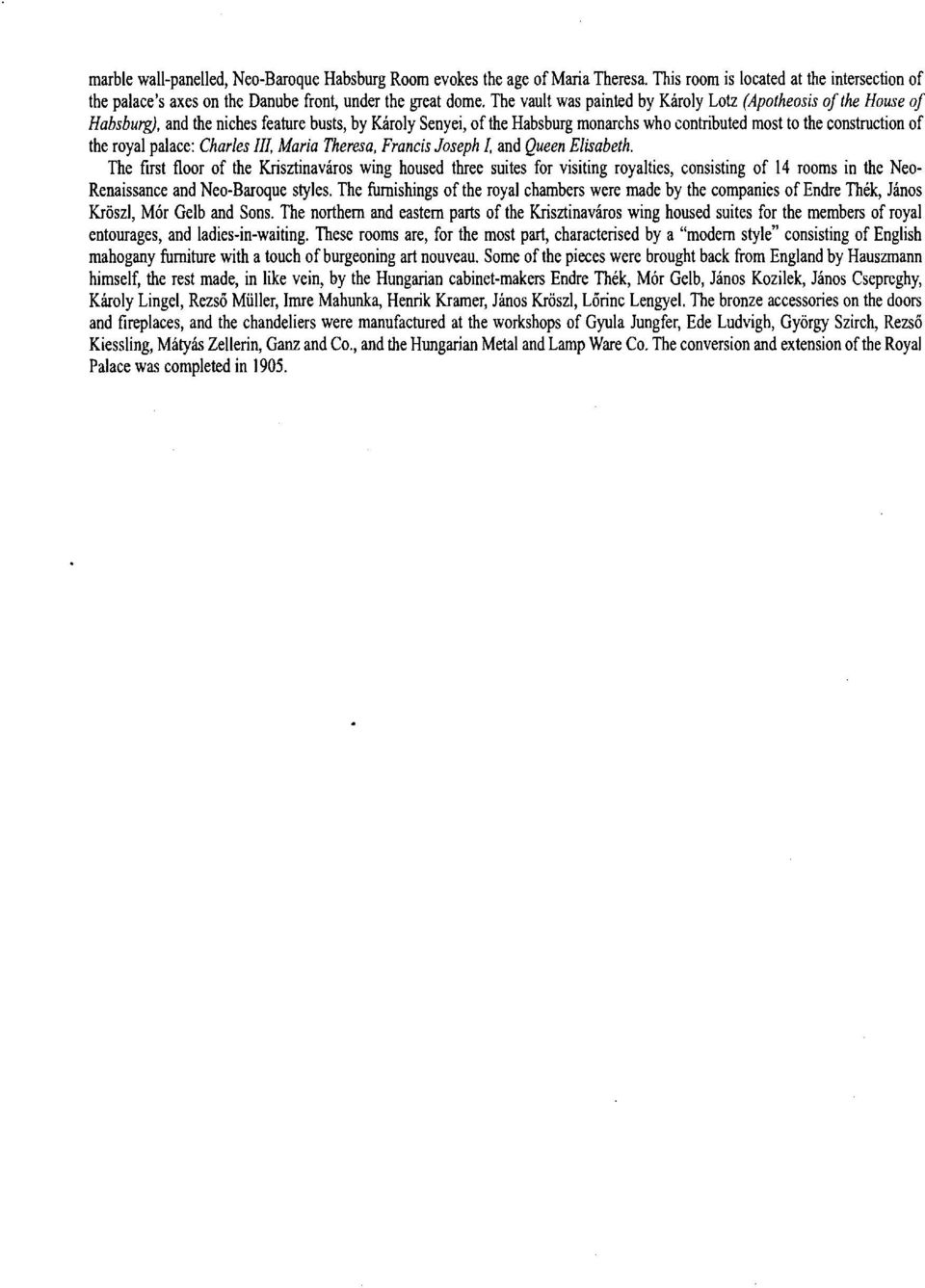 marble wall-panelled, Neo-Baroque Habsburg Room evokes the age of Maria Theresa. This room is located at the intersection of the palace's axes on the Danube front, under the great dome. The vault was painted by Károly Lotz (Apotheosis of the House of Habsburg), and the niches feature busts, by Károly Senyei, of the Habsburg monarchs who contributed most to the construction of the royal palace: Charles III, Maria Theresa, Francis Joseph I, and Queen Elisabeth.

The first floor of the Krisztinaváros wing housed three suites for visiting royalties, consisting of 14 rooms in the Neo-Renaissance and Neo-Baroque styles. The furnishings of the royal chambers were made by the companies of Endre Thék, János Kröszl, Mór Gelb and Sons. The northern and eastern parts of the Krisztinaváros wing housed suites for the members of royal entourages, and ladies-in-waiting. These rooms are, for the most part, characterised by a "modern style" consisting of English mahogany furniture with a touch of burgeoning art nouveau. Some of the pieces were brought back from England by Hauszmann himself, the rest made, in like vein, by the Hungarian cabinet-makers Endre Thék, Mór Gelb, János Kozilek, János Csepreghy, Károly Lingel, Rezső Müller, Imre Mahunka, Henrik Kramer, János Kröszl, Lőrinc Lengyel. The bronze accessories on the doors and fireplaces, and the chandeliers were manufactured at the workshops of Gyula Jungfer, Ede Ludvigh, György Szirch, Rezső Kiessling, Mátyás Zellerin, Ganz and Co., and the Hungarian Metal and Lamp Ware Co. The conversion and extension of the Royal Palace was completed in 1905.